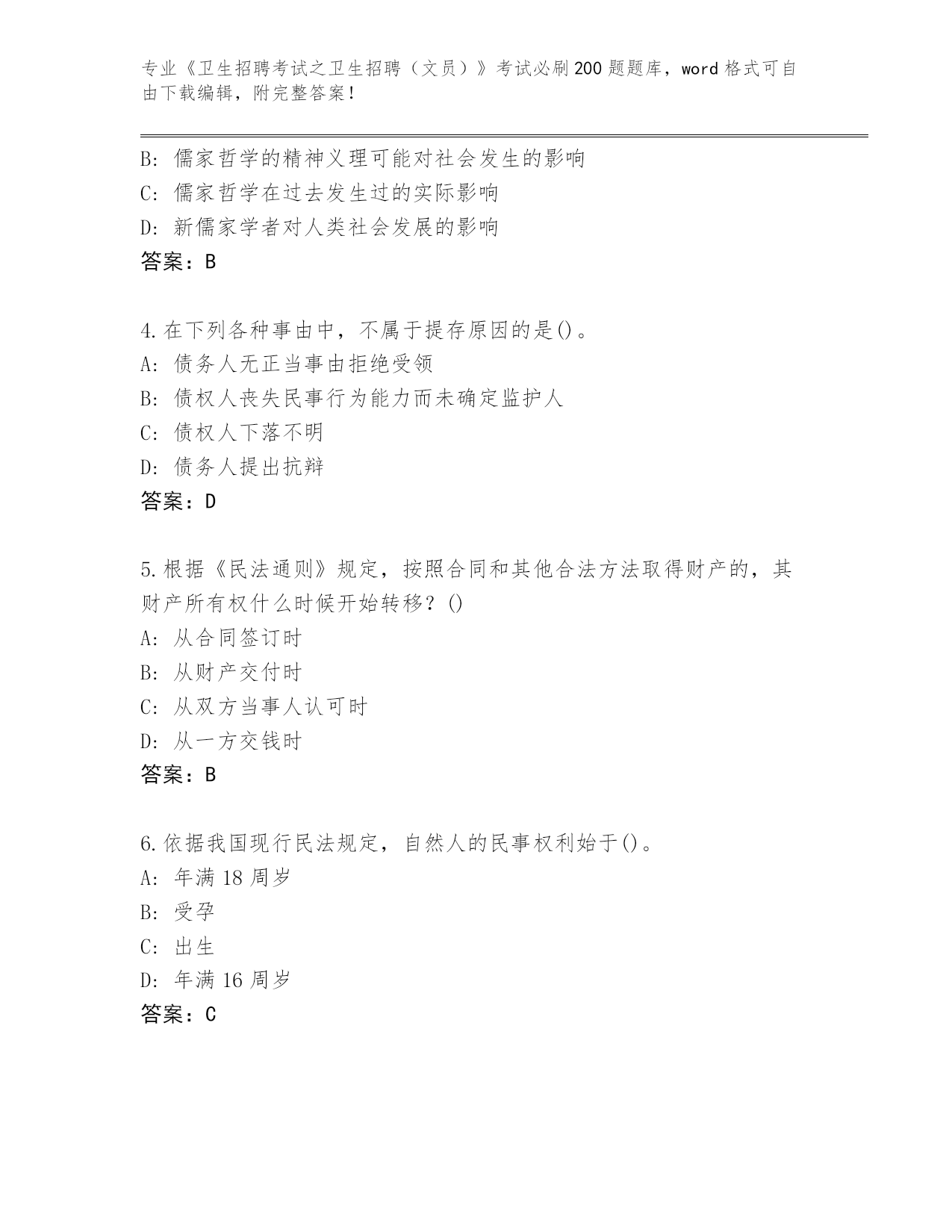 专业《卫生招聘考试之卫生招聘（文员）》考试必刷200题题库，word格式可自由下载编辑，附完整答案！

B: 儒家哲学的精神义理可能对社会发生的影响
C: 儒家哲学在过去发生过的实际影响
D: 新儒家学者对人类社会发展的影响
答案：B

4.在下列各种事由中，不属于提存原因的是()。
A: 债务人无正当事由拒绝受领
B: 债权人丧失民事行为能力而未确定监护人
C: 债权人下落不明
D: 债务人提出抗辩
答案：D

5.根据《民法通则》规定，按照合同和其他合法方法取得财产的，其财产所有权什么时候开始转移？()
A: 从合同签订时
B: 从财产交付时
C: 从双方当事人认可时
D: 从一方交钱时
答案：B

6.依据我国现行民法规定，自然人的民事权利始于()。
A: 年满18周岁
B: 受孕
C: 出生
D: 年满16周岁
答案：C